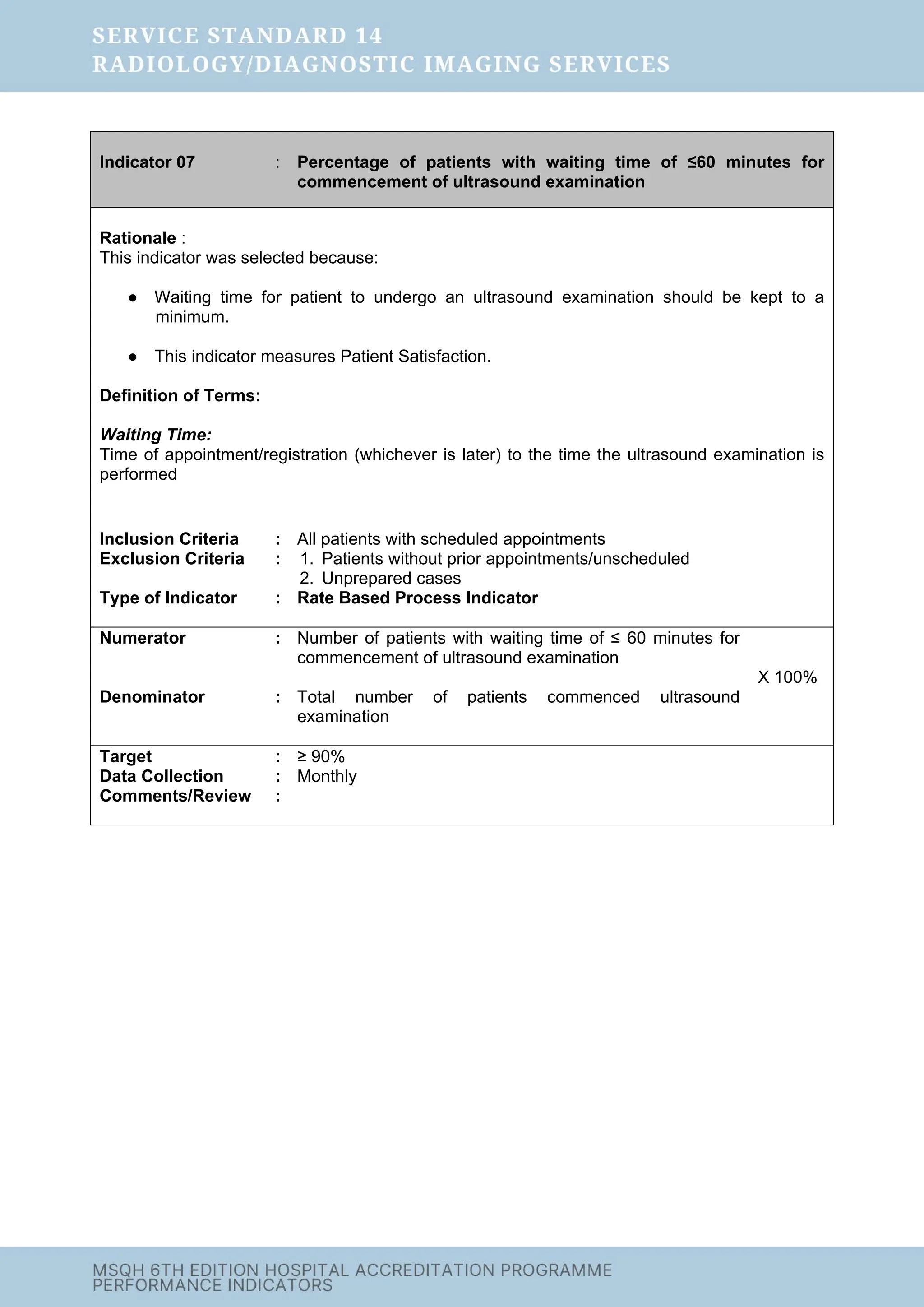 SERVICE STANDARD 14
RADIOLOGY/DIAGNOSTIC IMAGING SERVICES

Indicator 07 : Percentage of patients with waiting time of ≤60 minutes for commencement of ultrasound examination

Rationale :
This indicator was selected because:

• Waiting time for patient to undergo an ultrasound examination should be kept to a minimum.

• This indicator measures Patient Satisfaction.

Definition of Terms:

Waiting Time:
Time of appointment/registration (whichever is later) to the time the ultrasound examination is performed

Inclusion Criteria : All patients with scheduled appointments
Exclusion Criteria : 1. Patients without prior appointments/unscheduled
2. Unprepared cases
Type of Indicator : Rate Based Process Indicator

Numerator : Number of patients with waiting time of ≤ 60 minutes for commencement of ultrasound examination

X 100%

Denominator : Total number of patients commenced ultrasound examination

Target : ≥ 90%
Data Collection : Monthly
Comments/Review :

MSQH 6TH EDITION HOSPITAL ACCREDITATION PROGRAMME
PERFORMANCE INDICATORS